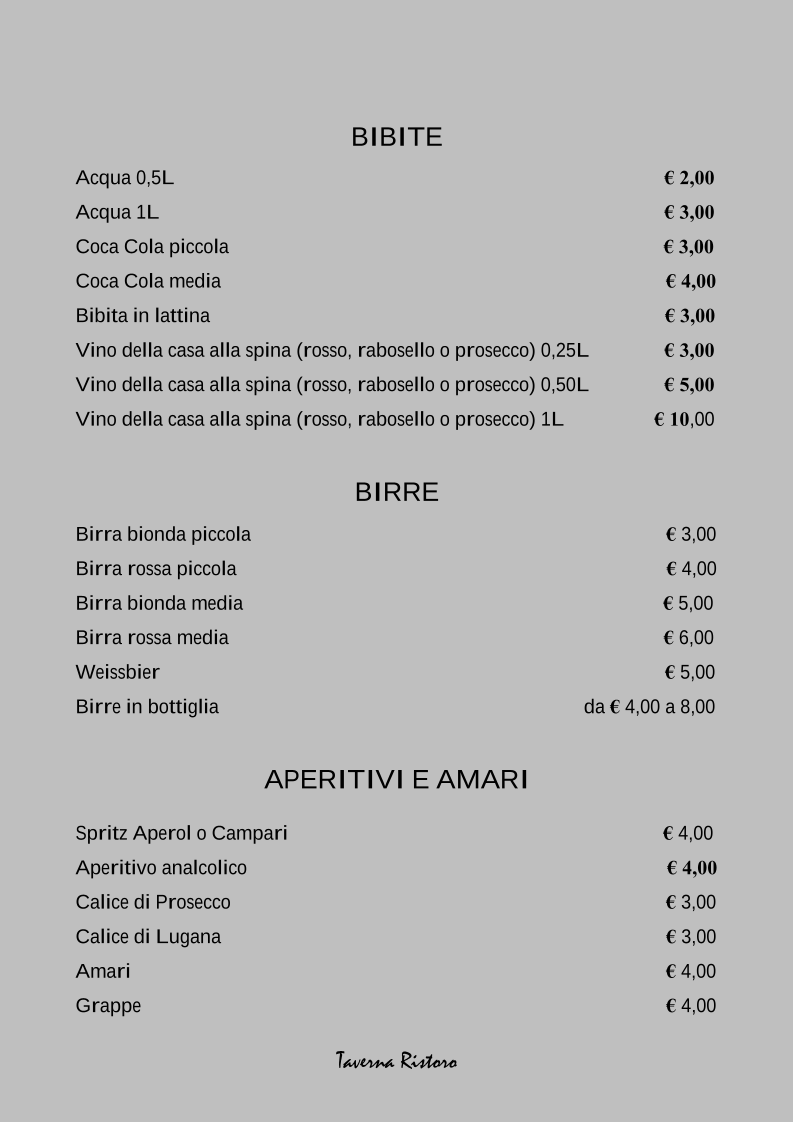 BIBITE

Acqua 0,5L € 2,00

Acqua 1L € 3,00

Coca Cola piccola € 3,00

Coca Cola media € 4,00

Bibita in lattina € 3,00

Vino della casa alla spina (rosso, rabosello o prosecco) 0,25L € 3,00

Vino della casa alla spina (rosso, rabosello o prosecco) 0,50L € 5,00

Vino della casa alla spina (rosso, rabosello o prosecco) 1L € 10,00

BIRRE

Birra bionda piccola € 3,00

Birra rossa piccola € 4,00

Birra bionda media € 5,00

Birra rossa media € 6,00

Weissbier € 5,00

Birre in bottiglia da € 4,00 a 8,00

APERITIVI E AMARI

Spritz Aperol o Campari € 4,00

Aperitivo analcolico € 4,00

Calice di Prosecco € 3,00

Calice di Lugana € 3,00

Amari € 4,00

Grappe € 4,00

Taverna Ristoro